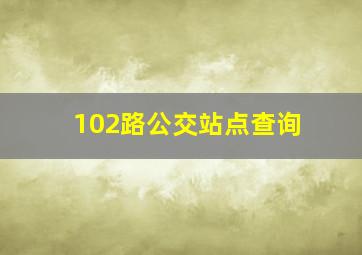 102路公交站点查询